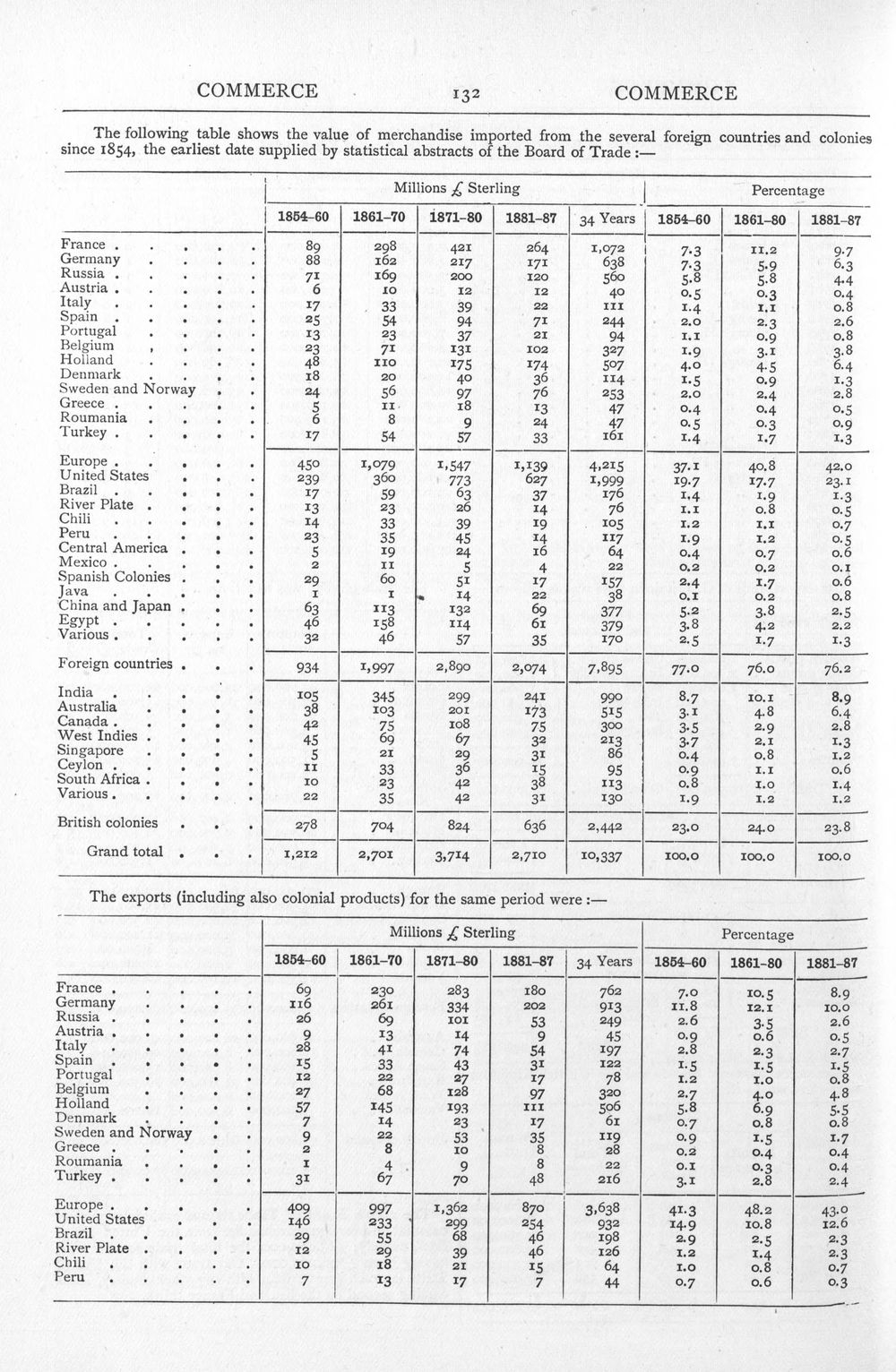 COMMERCE 132 COMMERCE

The following table shows the value of merchandise imported from the several foreign countries and colonies since 1854, the earliest date supplied by statistical abstracts of the Board of Trade :—

| | Millions £ Sterling | | | | | Percentage | | |
|---|---|---|---|---|---|---|---|---|
| | 1854-60 | 1861-70 | 1871-80 | 1881-87 | 34 Years | 1854-60 | 1861-80 | 1881-87 |
| France | 89 | 298 | 421 | 264 | 1,072 | 7.3 | 11.2 | 9.7 |
| Germany | 88 | 162 | 217 | 171 | 638 | 7.3 | 5.9 | 6.3 |
| Russia | 71 | 169 | 200 | 120 | 560 | 5.8 | 5.8 | 4.4 |
| Austria | 6 | 10 | 12 | 12 | 40 | 0.5 | 0.3 | 0.4 |
| Italy | 17 | 33 | 39 | 22 | 111 | 1.4 | 1.1 | 0.8 |
| Spain | 25 | 54 | 94 | 71 | 244 | 2.0 | 2.3 | 2.6 |
| Portugal | 13 | 23 | 37 | 21 | 94 | 1.1 | 0.9 | 0.8 |
| Belgium | 23 | 71 | 131 | 102 | 327 | 1.9 | 3.1 | 3.8 |
| Holland | 48 | 110 | 175 | 174 | 507 | 4.0 | 4.5 | 6.4 |
| Denmark | 18 | 20 | 40 | 36 | 114 | 1.5 | 0.9 | 1.3 |
| Sweden and Norway | 24 | 56 | 97 | 76 | 253 | 2.0 | 2.4 | 2.8 |
| Greece | 5 | 11 | 18 | 13 | 47 | 0.4 | 0.4 | 0.5 |
| Roumania | 6 | 8 | 9 | 24 | 47 | 0.5 | 0.3 | 0.9 |
| Turkey | 17 | 54 | 57 | 33 | 161 | 1.4 | 1.7 | 1.3 |
| Europe | 450 | 1,079 | 1,547 | 1,139 | 4,215 | 37.1 | 40.8 | 42.0 |
| United States | 239 | 360 | 773 | 627 | 1,999 | 19.7 | 17.7 | 23.1 |
| Brazil | 17 | 59 | 63 | 37 | 176 | 1.4 | 1.9 | 1.3 |
| River Plate | 13 | 23 | 26 | 14 | 76 | 1.1 | 0.8 | 0.5 |
| Chili | 14 | 33 | 39 | 19 | 105 | 1.2 | 1.1 | 0.7 |
| Peru | 23 | 35 | 45 | 14 | 117 | 1.9 | 1.2 | 0.5 |
| Central America | 5 | 19 | 24 | 16 | 64 | 0.4 | 0.7 | 0.6 |
| Mexico | 2 | 11 | 5 | 4 | 22 | 0.2 | 0.2 | 0.1 |
| Spanish Colonies | 29 | 60 | 51 | 17 | 157 | 2.4 | 1.7 | 0.6 |
| Java | 1 | 1 | 14 | 22 | 38 | 0.1 | 0.2 | 0.8 |
| China and Japan | 63 | 113 | 132 | 69 | 377 | 5.2 | 3.8 | 2.5 |
| Egypt | 46 | 158 | 114 | 61 | 379 | 3.8 | 4.2 | 2.2 |
| Various | 32 | 46 | 57 | 35 | 170 | 2.5 | 1.7 | 1.3 |
| Foreign countries | 934 | 1,997 | 2,890 | 2,074 | 7,895 | 77.0 | 76.0 | 76.2 |
| India | 105 | 345 | 299 | 241 | 990 | 8.7 | 10.1 | 8.9 |
| Australia | 38 | 103 | 201 | 173 | 515 | 3.1 | 4.8 | 6.4 |
| Canada | 42 | 75 | 108 | 75 | 300 | 3.5 | 2.9 | 2.8 |
| West Indies | 45 | 69 | 67 | 32 | 213 | 3.7 | 2.1 | 1.3 |
| Singapore | 5 | 21 | 29 | 31 | 86 | 0.4 | 0.8 | 1.2 |
| Ceylon | 11 | 33 | 36 | 15 | 95 | 0.9 | 1.1 | 0.6 |
| South Africa | 10 | 23 | 42 | 38 | 113 | 0.8 | 1.0 | 1.4 |
| Various | 22 | 35 | 42 | 31 | 130 | 1.9 | 1.2 | 1.2 |
| British colonies | 278 | 704 | 824 | 636 | 2,442 | 23.0 | 24.0 | 23.8 |
| Grand total | 1,212 | 2,701 | 3,714 | 2,710 | 10,337 | 100.0 | 100.0 | 100.0 |

The exports (including also colonial products) for the same period were :—

| | Millions £ Sterling | | | | | Percentage | | |
|---|---|---|---|---|---|---|---|---|
| | 1854-60 | 1861-70 | 1871-80 | 1881-87 | 34 Years | 1854-60 | 1861-80 | 1881-87 |
| France | 69 | 230 | 283 | 180 | 762 | 7.0 | 10.5 | 8.9 |
| Germany | 116 | 261 | 334 | 202 | 913 | 11.8 | 12.1 | 10.0 |
| Russia | 26 | 69 | 101 | 53 | 249 | 2.6 | 3.5 | 2.6 |
| Austria | 9 | 13 | 14 | 9 | 45 | 0.9 | 0.6 | 0.5 |
| Italy | 28 | 41 | 74 | 54 | 197 | 2.8 | 2.3 | 2.7 |
| Spain | 15 | 33 | 43 | 31 | 122 | 1.5 | 1.5 | 1.5 |
| Portugal | 12 | 22 | 27 | 17 | 78 | 1.2 | 1.0 | 0.8 |
| Belgium | 27 | 68 | 128 | 97 | 320 | 2.7 | 4.0 | 4.8 |
| Holland | 57 | 145 | 193 | 111 | 506 | 5.8 | 6.9 | 5.5 |
| Denmark | 7 | 14 | 23 | 17 | 61 | 0.7 | 0.8 | 0.8 |
| Sweden and Norway | 9 | 22 | 53 | 35 | 119 | 0.9 | 1.5 | 1.7 |
| Greece | 2 | 8 | 10 | 8 | 28 | 0.2 | 0.4 | 0.4 |
| Roumania | 1 | 4 | 9 | 8 | 22 | 0.1 | 0.3 | 0.4 |
| Turkey | 31 | 67 | 70 | 48 | 216 | 3.1 | 2.8 | 2.4 |
| Europe | 409 | 997 | 1,362 | 870 | 3,638 | 41.3 | 48.2 | 43.0 |
| United States | 146 | 233 | 299 | 254 | 932 | 14.9 | 10.8 | 12.6 |
| Brazil | 29 | 55 | 68 | 46 | 198 | 2.9 | 2.5 | 2.3 |
| River Plate | 12 | 29 | 39 | 46 | 126 | 1.2 | 1.4 | 2.3 |
| Chili | 10 | 18 | 21 | 15 | 64 | 1.0 | 0.8 | 0.7 |
| Peru | 7 | 13 | 17 | 7 | 44 | 0.7 | 0.6 | 0.3 |